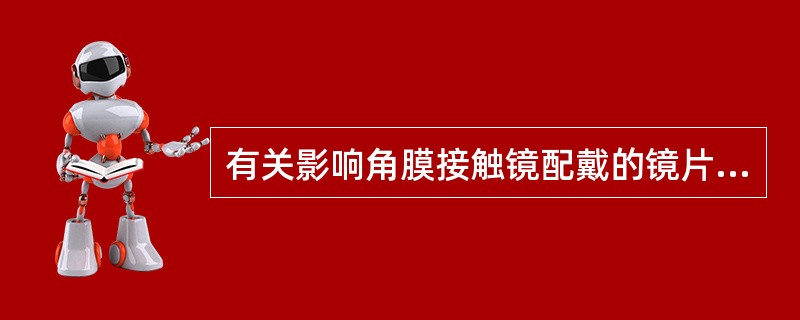 有关影响角膜接触镜配戴的镜片...